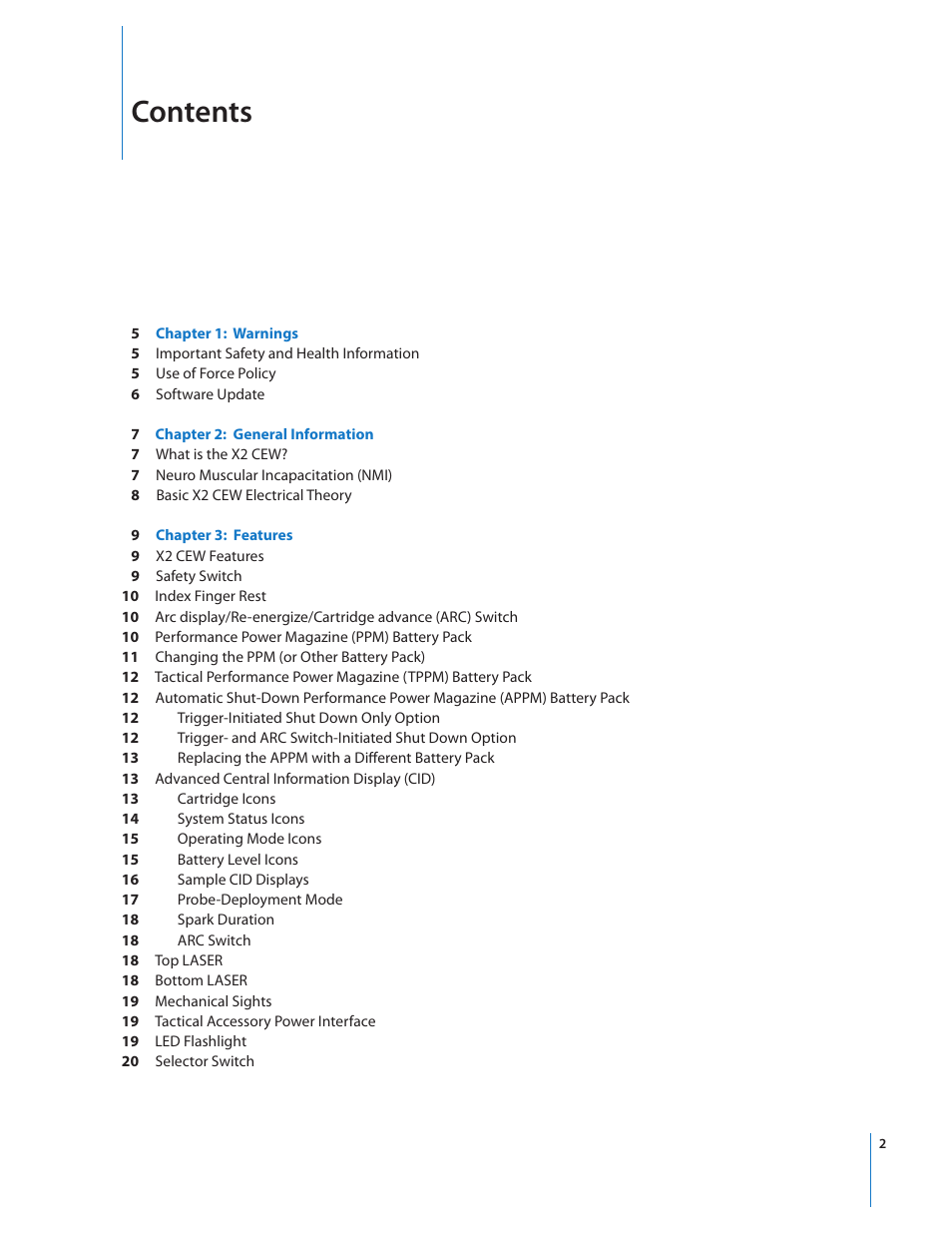 Contents

5 Chapter 1: Warnings
5 Important Safety and Health Information
5 Use of Force Policy
6 Software Update

7 Chapter 2: General Information
7 What is the X2 CEW?
7 Neuro Muscular Incapacitation (NMI)
8 Basic X2 CEW Electrical Theory

9 Chapter 3: Features
9 X2 CEW Features
9 Safety Switch
10 Index Finger Rest
10 Arc display/Re-energize/Cartridge advance (ARC) Switch
10 Performance Power Magazine (PPM) Battery Pack
11 Changing the PPM (or Other Battery Pack)
12 Tactical Performance Power Magazine (TPPM) Battery Pack
12 Automatic Shut-Down Performance Power Magazine (APPM) Battery Pack
12 Trigger-Initiated Shut Down Only Option
12 Trigger- and ARC Switch-Initiated Shut Down Option
13 Replacing the APPM with a Different Battery Pack
13 Advanced Central Information Display (CID)
13 Cartridge Icons
14 System Status Icons
15 Operating Mode Icons
15 Battery Level Icons
16 Sample CID Displays
17 Probe-Deployment Mode
18 Spark Duration
18 ARC Switch
18 Top LASER
18 Bottom LASER
19 Mechanical Sights
19 Tactical Accessory Power Interface
19 LED Flashlight
20 Selector Switch

2